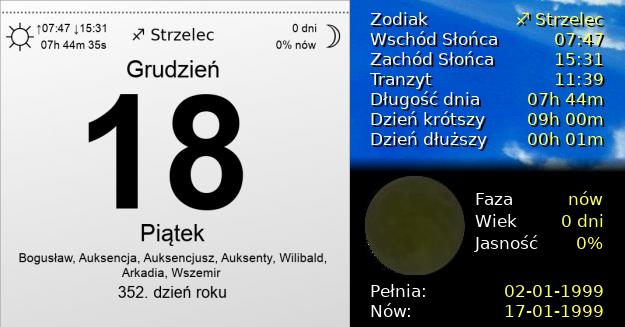 ↑07:47 ↓15:31
07h 44m 35s

♐ Strzelec

0 dni
0% nów

Grudzień

18

Piątek

Bogusław, Auksencja, Auksencjusz, Auksenty, Wilibald, Arkadia, Wszemir

352. dzień roku

| Zodiak | ♐ Strzelec |
|---|---|
| Wschód Słońca | 07:47 |
| Zachód Słońca | 15:31 |
| Tranzyt | 11:39 |
| Długość dnia | 07h 44m |
| Dzień krótszy | 09h 00m |
| Dzień dłuższy | 00h 01m |

| Faza | nów |
|---|---|
| Wiek | 0 dni |
| Jasność | 0% |

| Pełnia: | 02-01-1999 |
|---|---|
| Nów: | 17-01-1999 |